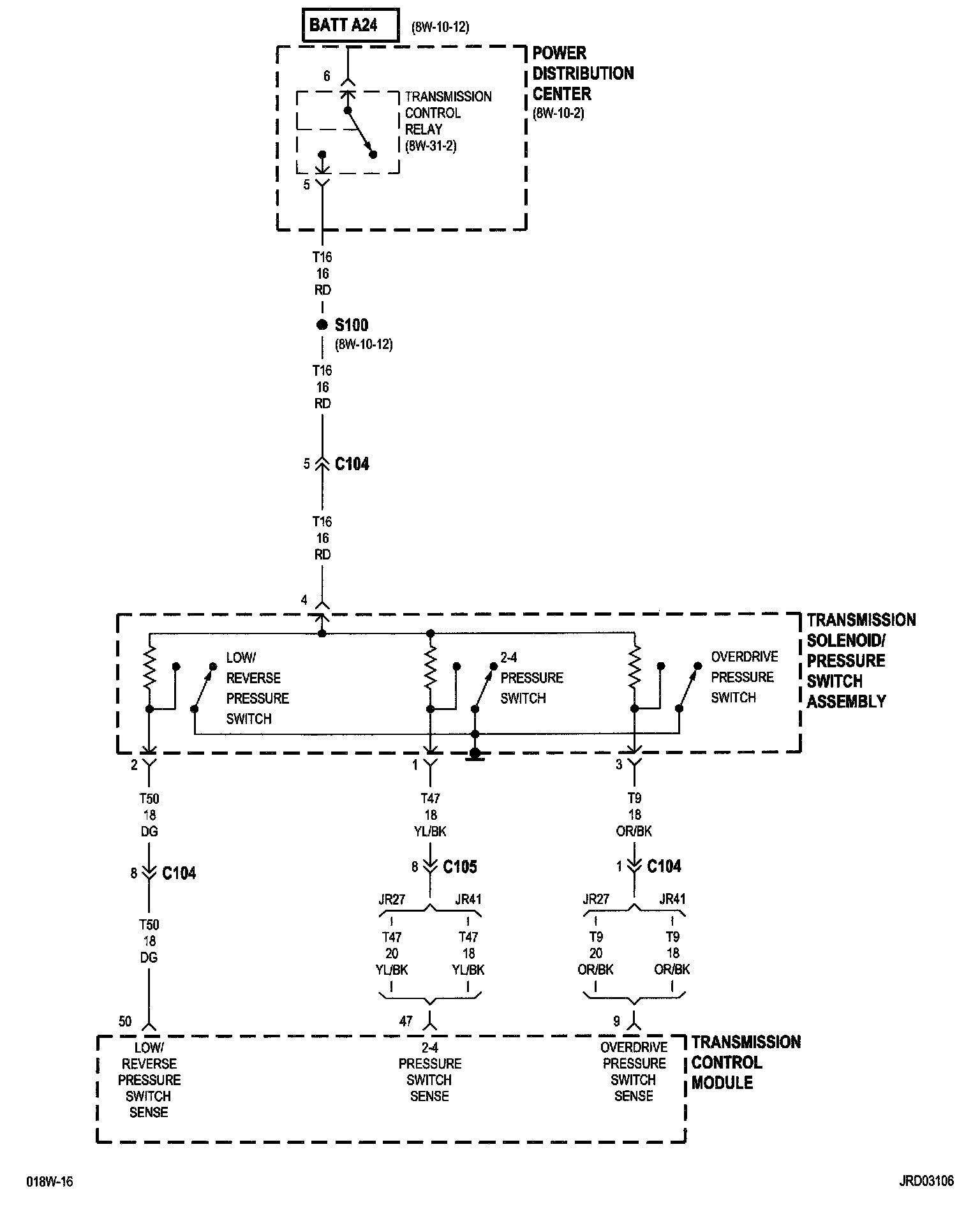 BATT A24 (8W-10-12)

POWER DISTRIBUTION CENTER (8W-10-2)

6

TRANSMISSION CONTROL RELAY (8W-31-2)

5

T16
16
RD

S100
(8W-10-12)

T16
16
RD

5 C104

T16
16
RD

4

TRANSMISSION SOLENOID/ PRESSURE SWITCH ASSEMBLY

LOW/ REVERSE PRESSURE SWITCH

2-4 PRESSURE SWITCH

OVERDRIVE PRESSURE SWITCH

2

T50
18
DG

8 C104

T50
18
DG

1

T47
18
YL/BK

8 C105

JR27 JR41

T47
20
YL/BK

T47
18
YL/BK

3

T9
18
OR/BK

1 C104

JR27 JR41

T9
20
OR/BK

T9
18
OR/BK

50

47

9

LOW/ REVERSE PRESSURE SWITCH SENSE

2-4 PRESSURE SWITCH SENSE

OVERDRIVE PRESSURE SWITCH SENSE

TRANSMISSION CONTROL MODULE

018W-16

JRD03106